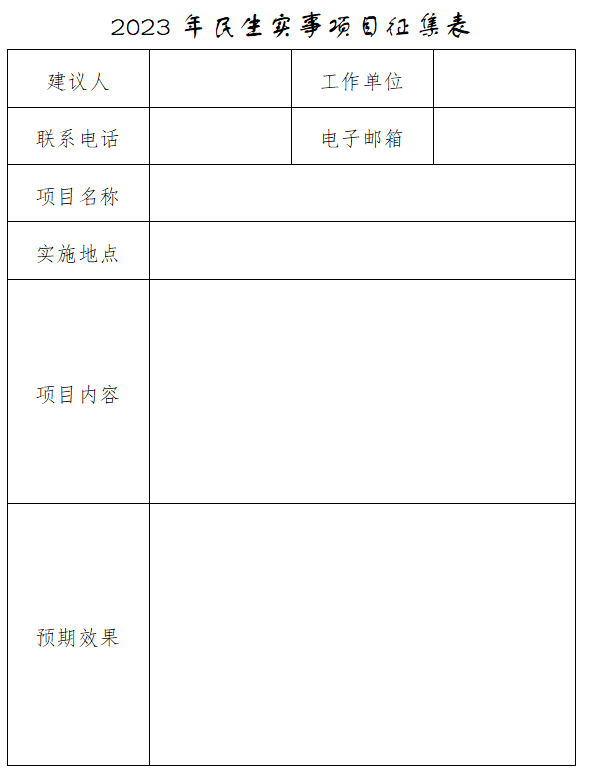 2023 年民生实事项目征集表

| 建议人 | | 工作单位 | |
|---|---|---|---|
| 联系电话 | | 电子邮箱 | |
| 项目名称 | | | |
| 实施地点 | | | |
| 项目内容 | | | |
| 预期效果 | | | |